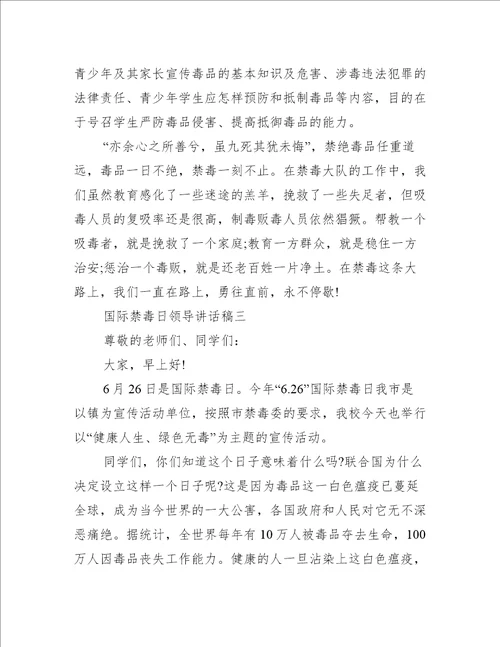 青少年及其家长宣传毒品的基本知识及危害、涉毒违法犯罪的法律责任、青少年学生应怎样预防和抵制毒品等内容，目的在于号召学生严防毒品侵害、提高抵御毒品的能力。

“亦余心之所善兮，虽九死其犹未悔”，禁绝毒品任重道远，毒品一日不绝，禁毒一刻不止。在禁毒大队的工作中，我们虽然教育感化了一些迷途的羔羊，挽救了一些失足者，但吸毒人员的复吸率还是很高，制毒贩毒人员依然猖獗。帮教一个吸毒者，就是挽救了一个家庭;教育一方群众，就是稳住一方治安;惩治一个毒贩，就是还老百姓一片净土。在禁毒这条大路上，我们一直在路上，勇往直前，永不停歇!

国际禁毒日领导讲话稿三

尊敬的老师们、同学们:

大家，早上好!

6月26日是国际禁毒日。今年“6.26”国际禁毒日我市是以镇为宣传活动单位，按照市禁毒委的要求，我校今天也举行以“健康人生、绿色无毒”为主题的宣传活动。

同学们，你们知道这个日子意味着什么吗?联合国为什么决定设立这样一个日子呢?这是因为毒品这一白色瘟疫已蔓延全球，成为当今世界的一大公害，各国政府和人民对它无不深恶痛绝。据统计，全世界每年有10万人被毒品夺去生命，100万人因毒品丧失工作能力。健康的人一旦沾染上这白色瘟疫，